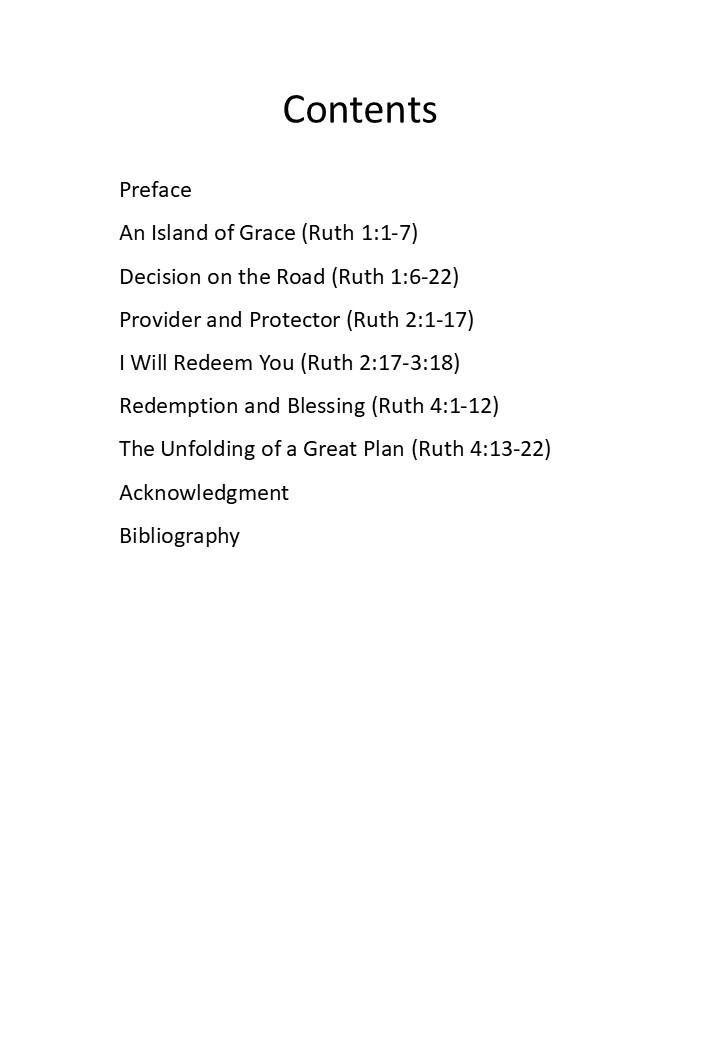 Contents

Preface

An Island of Grace (Ruth 1:1-7)

Decision on the Road (Ruth 1:6-22)

Provider and Protector (Ruth 2:1-17)

I Will Redeem You (Ruth 2:17-3:18)

Redemption and Blessing (Ruth 4:1-12)

The Unfolding of a Great Plan (Ruth 4:13-22)

Acknowledgment

Bibliography